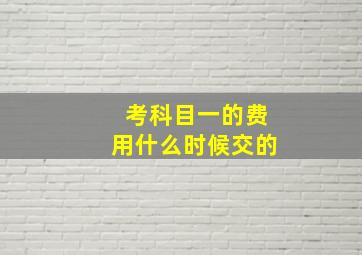 考科目一的费用什么时候交的